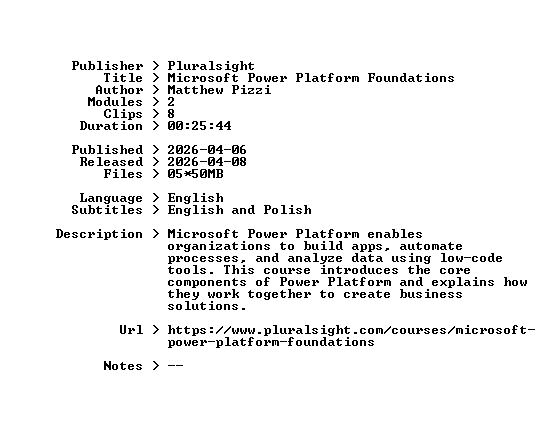 Publisher > Pluralsight
Title > Microsoft Power Platform Foundations
Author > Matthew Pizzi
Modules > 2
Clips > 8
Duration > 00:25:44

Published > 2026-04-06
Released > 2026-04-08
Files > 05*50MB

Language > English
Subtitles > English and Polish

Description > Microsoft Power Platform enables organizations to build apps, automate processes, and analyze data using low-code tools. This course introduces the core components of Power Platform and explains how they work together to create business solutions.

Url > https://www.pluralsight.com/courses/microsoft-power-platform-foundations

Notes > --